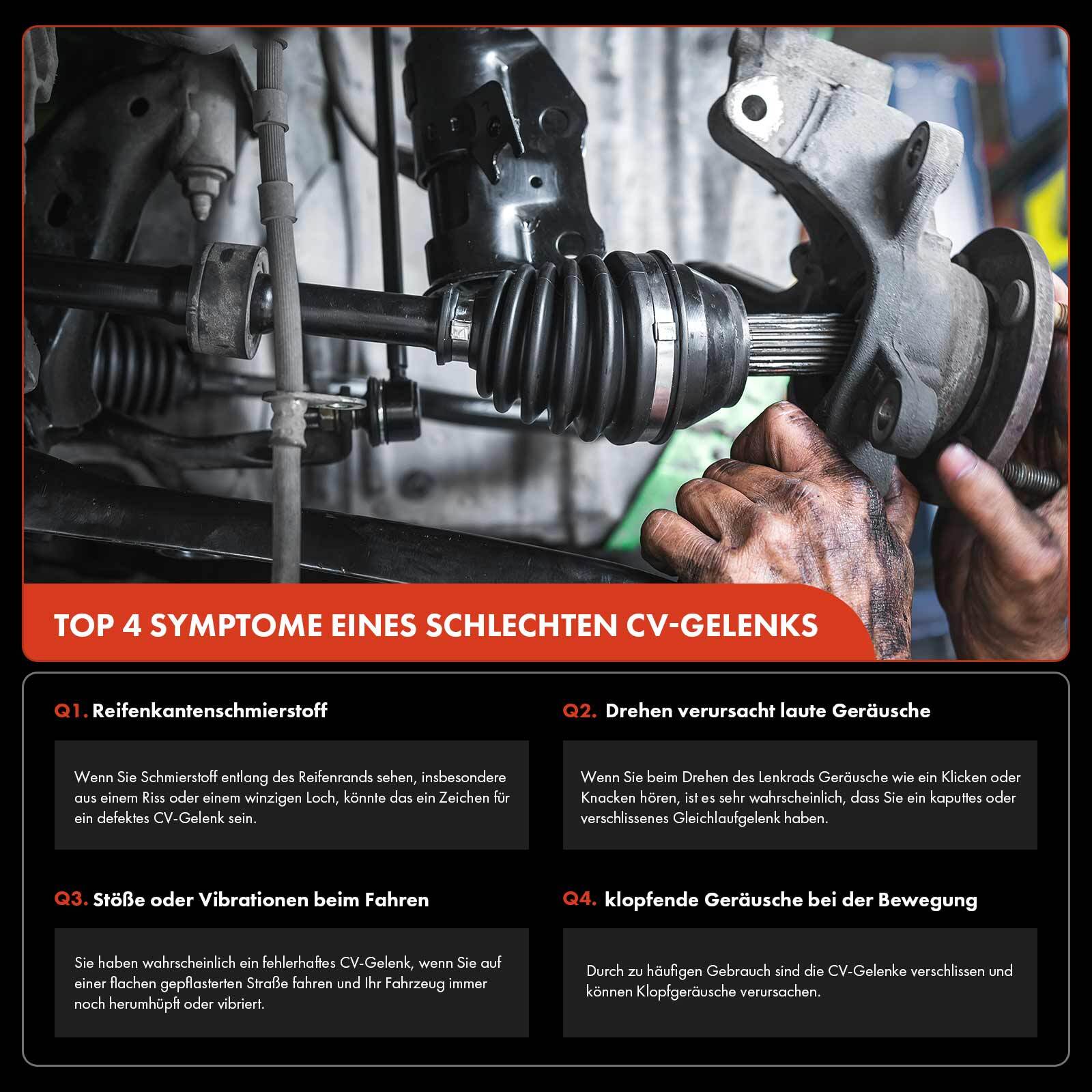 TOP 4 SYMPTOME EINES SCHLECHTEN CV-GELENKS

Q1. Reifenkantenschmierstoff

Wenn Sie Schmierstoff entlang des Reifenrands sehen, insbesondere aus einem Riss oder einem winzigen Loch, könnte das ein Zeichen für ein defektes CV-Gelenk sein.

Q2. Drehen verursacht laute Geräusche

Wenn Sie beim Drehen des Lenkrads Geräusche wie ein Klicken oder Knacken hören, ist es sehr wahrscheinlich, dass Sie ein kaputtes oder verschlissenes Gleichlaufgelenk haben.

Q3. Stöße oder Vibrationen beim Fahren

Sie haben wahrscheinlich ein fehlerhaftes CV-Gelenk, wenn Sie auf einer flachen gepflasterten Straße fahren und Ihr Fahrzeug immer noch herumhüpft oder vibriert.

Q4. klopfende Geräusche bei der Bewegung

Durch zu häufigen Gebrauch sind die CV-Gelenke verschlissen und können Klopfgeräusche verursachen.